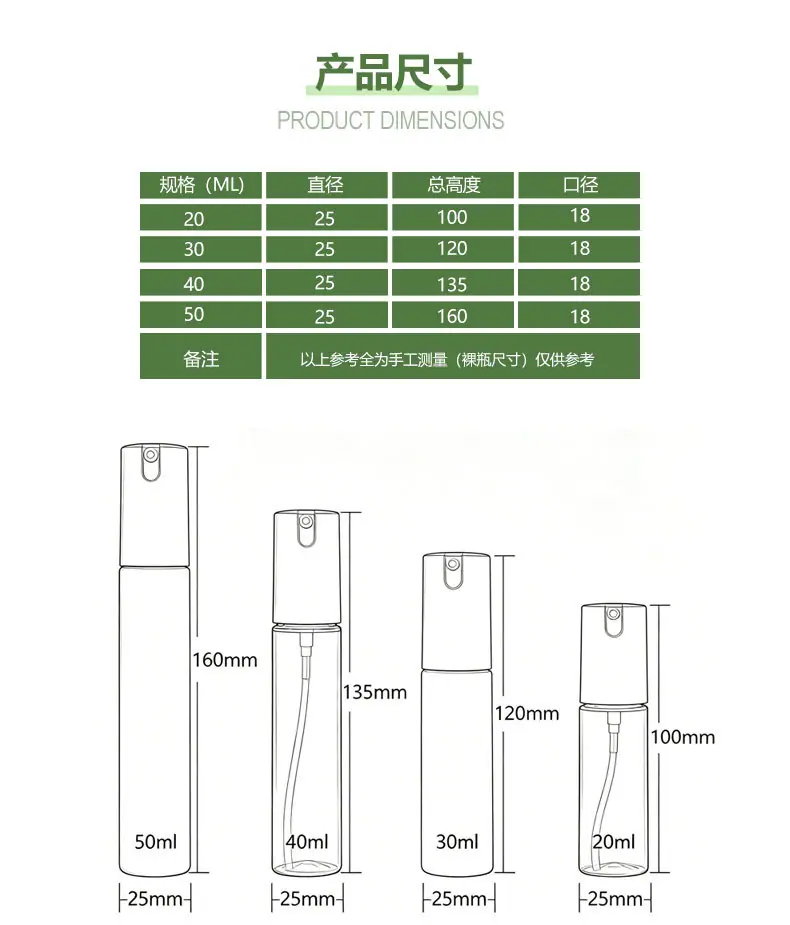 产品尺寸

PRODUCT DIMENSIONS

| 规格（ML） | 直径 | 总高度 | 口径 |
|---|---|---|---|
| 20 | 25 | 100 | 18 |
| 30 | 25 | 120 | 18 |
| 40 | 25 | 135 | 18 |
| 50 | 25 | 160 | 18 |
| 备注 | 以上参考全为手工测量（裸瓶尺寸）仅供参考 | | |

160mm
50ml
25mm

135mm
40ml
25mm

120mm
30ml
25mm

100mm
20ml
25mm